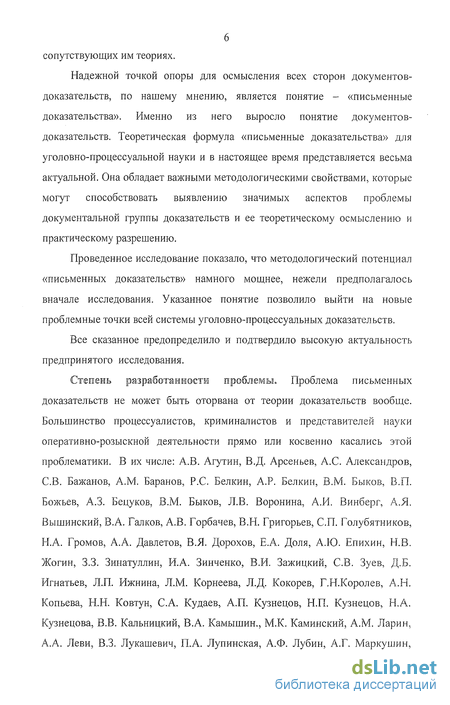 6

сопутствующих им теориях.

Надежной точкой опоры для осмысления всех сторон документов-доказательств, по нашему мнению, является понятие – «письменные доказательства». Именно из него выросло понятие документов-доказательств. Теоретическая формула «письменные доказательства» для уголовно-процессуальной науки и в настоящее время представляется весьма актуальной. Она обладает важными методологическими свойствами, которые могут способствовать выявлению значимых аспектов проблемы документальной группы доказательств и ее теоретическому осмыслению и практическому разрешению.

Проведенное исследование показало, что методологический потенциал «письменных доказательств» намного мощнее, нежели предполагалось вначале исследования. Указанное понятие позволило выйти на новые проблемные точки всей системы уголовно-процессуальных доказательств.

Все сказанное предопределило и подтвердило высокую актуальность предпринятого исследования.

Степень разработанности проблемы. Проблема письменных доказательств не может быть оторвана от теории доказательств вообще. Большинство процессуалистов, криминалистов и представителей науки оперативно-розыскной деятельности прямо или косвенно касались этой проблематики. В их числе: А.В. Агутин, В.Д. Арсеньев, А.С. Александров, С.В. Бажанов, А.М. Баранов, Р.С. Белкин, А.Р. Белкин, В.М. Быков, В.П. Божьев, А.З. Бецуков, В.М. Быков, Л.В. Воронина, А.И. Винберг, А.Я. Вышинский, В.А. Галков, А.В. Горбачев, В.Н. Григорьев, С.П. Голубятников, Н.А. Громов, А.А. Давлетов, В.Я. Дорохов, Е.А. Доля, А.Ю. Епихин, Н.В. Жогин, З.З. Зинатуллин, И.А. Зинченко, В.И. Зажицкий, С.В. Зуев, Д.Б. Игнатьев, Л.П. Ижнина, Л.М. Корнеева, Л.Д. Кокорев, Г.Н.Королев, А.Н. Копьева, Н.Н. Ковтун, С.А. Кудаев, А.П. Кузнецов, Н.П. Кузнецов, Н.А. Кузнецова, В.В. Кальницкий, В.А. Камышин., М.К. Каминский, А.М. Ларин, А.А. Леви, В.З. Лукашевич, П.А. Лупинская, А.Ф. Лубин, А.Г. Маркушин,

dsLib.net
библиотека диссертаций